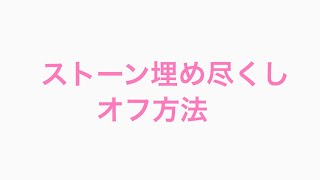 ストーン埋め尽くし
オフ方法